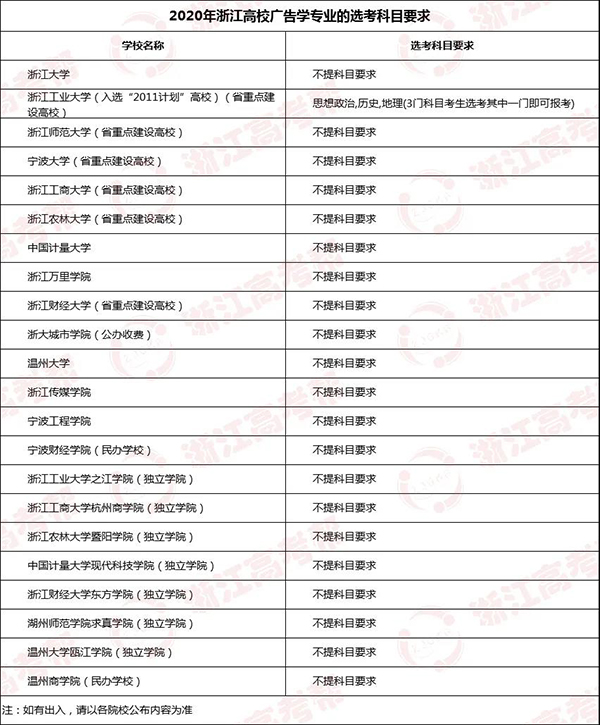 2020年浙江高校广告学专业的选考科目要求

| 学校名称 | 选考科目要求 |
|---|---|
| 浙江大学 | 不提科目要求 |
| 浙江工业大学（入选“2011计划”高校）（省重点建设高校） | 思想政治,历史,地理(3门科目考生选考其中一门即可报考) |
| 浙江师范大学（省重点建设高校） | 不提科目要求 |
| 宁波大学（省重点建设高校） | 不提科目要求 |
| 浙江工商大学（省重点建设高校） | 不提科目要求 |
| 浙江农林大学（省重点建设高校） | 不提科目要求 |
| 中国计量大学 | 不提科目要求 |
| 浙江万里学院 | 不提科目要求 |
| 浙江财经大学（省重点建设高校） | 不提科目要求 |
| 浙大城市学院（公办收费） | 不提科目要求 |
| 温州大学 | 不提科目要求 |
| 浙江传媒学院 | 不提科目要求 |
| 宁波工程学院 | 不提科目要求 |
| 宁波财经学院（民办学校） | 不提科目要求 |
| 浙江工业大学之江学院（独立学院） | 不提科目要求 |
| 浙江工商大学杭州商学院（独立学院） | 不提科目要求 |
| 浙江农林大学暨阳学院（独立学院） | 不提科目要求 |
| 中国计量大学现代科技学院（独立学院） | 不提科目要求 |
| 浙江财经大学东方学院（独立学院） | 不提科目要求 |
| 湖州师范学院求真学院（独立学院） | 不提科目要求 |
| 温州大学瓯江学院（独立学院） | 不提科目要求 |
| 温州商学院（民办学校） | 不提科目要求 |

注：如有出入，请以各院校公布内容为准

浙江高考